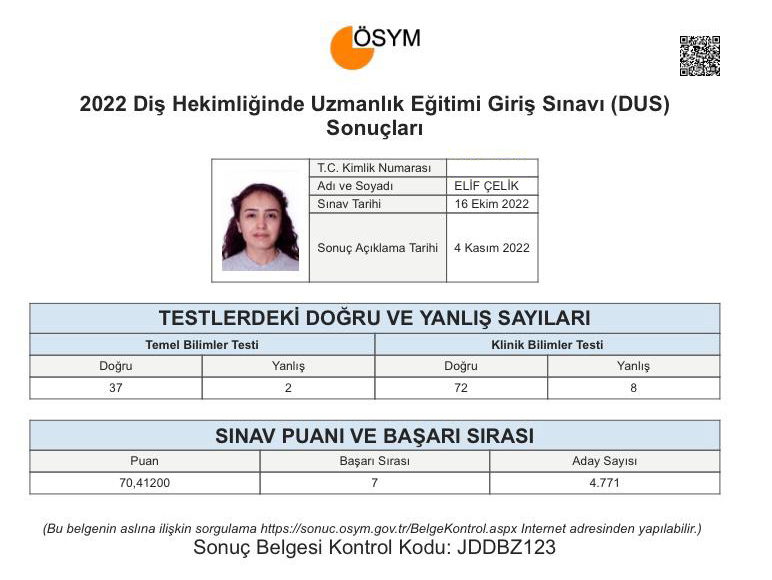 ÖSYM

2022 Diş Hekimliğinde Uzmanlık Eğitimi Giriş Sınavı (DUS) Sonuçları

T.C. Kimlik Numarası
Adı ve Soyadı ELİF ÇELİK
Sınav Tarihi 16 Ekim 2022
Sonuç Açıklama Tarihi 4 Kasım 2022

TESTLERDEKİ DOĞRU VE YANLIŞ SAYILARI

| Temel Bilimler Testi | | Klinik Bilimler Testi | |
|---|---|---|---|
| Doğru | Yanlış | Doğru | Yanlış |
| 37 | 2 | 72 | 8 |

SINAV PUANI VE BAŞARI SIRASI

| Puan | Başarı Sırası | Aday Sayısı |
|---|---|---|
| 70,41200 | 7 | 4.771 |

(Bu belgenin aslına ilişkin sorgulama https://sonuc.osym.gov.tr/BelgeKontrol.aspx Internet adresinden yapılabilir.)
Sonuç Belgesi Kontrol Kodu: JDDBZ123